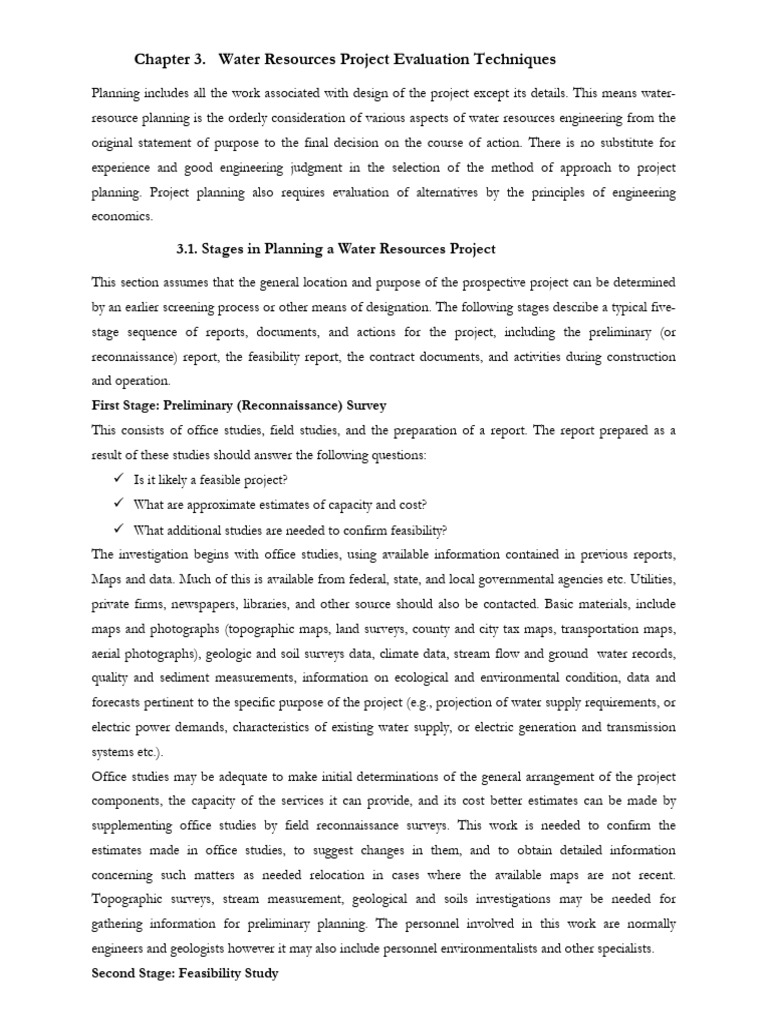 Chapter 3. Water Resources Project Evaluation Techniques

Planning includes all the work associated with design of the project except its details. This means water-resource planning is the orderly consideration of various aspects of water resources engineering from the original statement of purpose to the final decision on the course of action. There is no substitute for experience and good engineering judgment in the selection of the method of approach to project planning. Project planning also requires evaluation of alternatives by the principles of engineering economics.

3.1. Stages in Planning a Water Resources Project

This section assumes that the general location and purpose of the prospective project can be determined by an earlier screening process or other means of designation. The following stages describe a typical five-stage sequence of reports, documents, and actions for the project, including the preliminary (or reconnaissance) report, the feasibility report, the contract documents, and activities during construction and operation.

First Stage: Preliminary (Reconnaissance) Survey

This consists of office studies, field studies, and the preparation of a report. The report prepared as a result of these studies should answer the following questions:

✓ Is it likely a feasible project?
✓ What are approximate estimates of capacity and cost?
✓ What additional studies are needed to confirm feasibility?

The investigation begins with office studies, using available information contained in previous reports, Maps and data. Much of this is available from federal, state, and local governmental agencies etc. Utilities, private firms, newspapers, libraries, and other source should also be contacted. Basic materials, include maps and photographs (topographic maps, land surveys, county and city tax maps, transportation maps, aerial photographs), geologic and soil surveys data, climate data, stream flow and ground water records, quality and sediment measurements, information on ecological and environmental condition, data and forecasts pertinent to the specific purpose of the project (e.g., projection of water supply requirements, or electric power demands, characteristics of existing water supply, or electric generation and transmission systems etc.).

Office studies may be adequate to make initial determinations of the general arrangement of the project components, the capacity of the services it can provide, and its cost better estimates can be made by supplementing office studies by field reconnaissance surveys. This work is needed to confirm the estimates made in office studies, to suggest changes in them, and to obtain detailed information concerning such matters as needed relocation in cases where the available maps are not recent. Topographic surveys, stream measurement, geological and soils investigations may be needed for gathering information for preliminary planning. The personnel involved in this work are normally engineers and geologists however it may also include personnel environmentalists and other specialists.

Second Stage: Feasibility Study